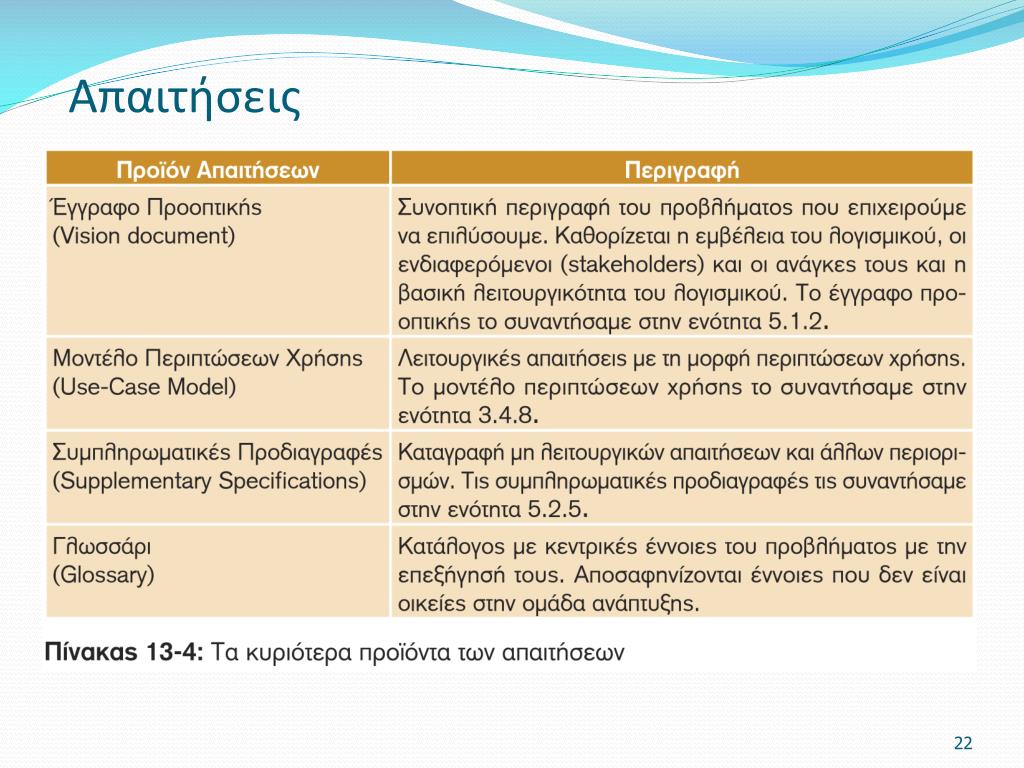 Απαιτήσεις

| Προϊόν Απαιτήσεων | Περιγραφή |
|---|---|
| Έγγραφο Προοπτικής (Vision document) | Συνοπτική περιγραφή του προβλήματος που επιχειρούμε να επιλύσουμε. Καθορίζεται η εμβέλεια του λογισμικού, οι ενδιαφερόμενοι (stakeholders) και οι ανάγκες τους και η βασική λειτουργικότητα του λογισμικού. Το έγγραφο προοπτικής το συναντήσαμε στην ενότητα 5.1.2. |
| Μοντέλο Περιπτώσεων Χρήσης (Use-Case Model) | Λειτουργικές απαιτήσεις με τη μορφή περιπτώσεων χρήσης. Το μοντέλο περιπτώσεων χρήσης το συναντήσαμε στην ενότητα 3.4.8. |
| Συμπληρωματικές Προδιαγραφές (Supplementary Specifications) | Καταγραφή μη λειτουργικών απαιτήσεων και άλλων περιορισμών. Τις συμπληρωματικές προδιαγραφές τις συναντήσαμε στην ενότητα 5.2.5. |
| Γλωσσάρι (Glossary) | Κατάλογος με κεντρικές έννοιες του προβλήματος με την επεξήγησή τους. Αποσαφηνίζονται έννοιες που δεν είναι οικείες στην ομάδα ανάπτυξης. |

Πίνακας 13-4: Τα κυριότερα προϊόντα των απαιτήσεων

22